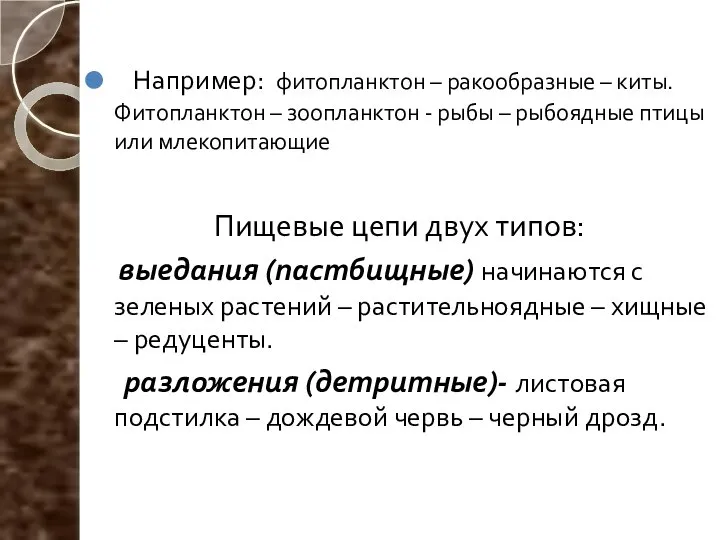 Например: фитопланктон – ракообразные – киты. Фитопланктон – зоопланктон - рыбы – рыбоядные птицы или млекопитающие

Пищевые цепи двух типов:

выедания (пастбищные) начинаются с зеленых растений – растительноядные – хищные – редуценты.

разложения (детритные)- листовая подстилка – дождевой червь – черный дрозд.